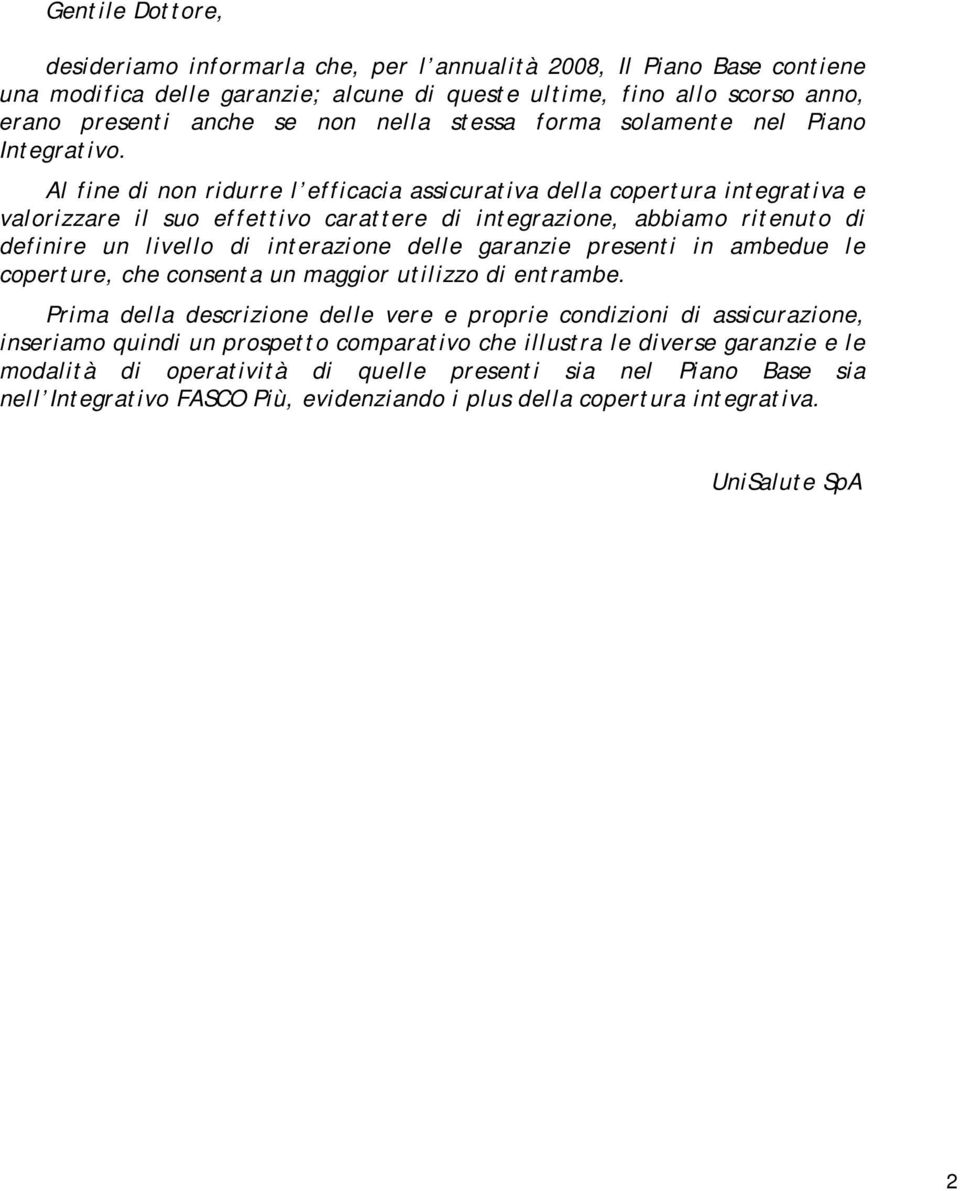 Gentile Dottore,

desideriamo informarla che, per l'annualità 2008, Il Piano Base contiene una modifica delle garanzie; alcune di queste ultime, fino allo scorso anno, erano presenti anche se non nella stessa forma solamente nel Piano Integrativo.

Al fine di non ridurre l'efficacia assicurativa della copertura integrativa e valorizzare il suo effettivo carattere di integrazione, abbiamo ritenuto di definire un livello di interazione delle garanzie presenti in ambedue le coperture, che consenta un maggior utilizzo di entrambe.

Prima della descrizione delle vere e proprie condizioni di assicurazione, inseriamo quindi un prospetto comparativo che illustra le diverse garanzie e le modalità di operatività di quelle presenti sia nel Piano Base sia nell'Integrativo FASCO Più, evidenziando i plus della copertura integrativa.

UniSalute SpA

2